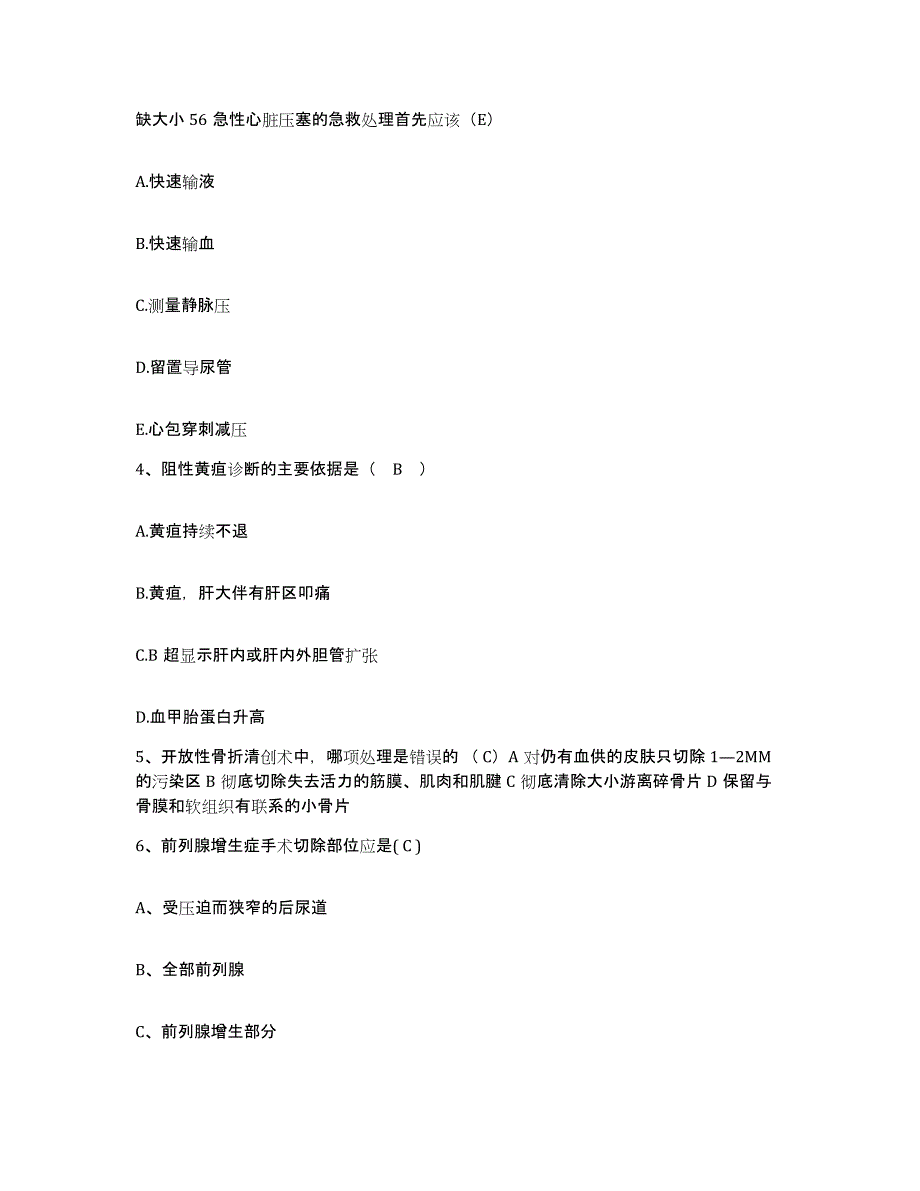 缺大小 56 急性心脏压塞的急救处理首先应该（E）

A.快速输液

B.快速输血

C.测量静脉压

D.留置导尿管

E.心包穿刺减压

4、阻性黄疸诊断的主要依据是（　B　）

A.黄疸持续不退

B.黄疸，肝大伴有肝区叩痛

C.B 超显示肝内或肝内外胆管扩张

D.血甲胎蛋白升高

5、开放性骨折清创术中，哪项处理是错误的 （C）A 对仍有血供的皮肤只切除 1—2MM 的污染区 B 彻底切除失去活力的筋膜、肌肉和肌腱 C 彻底清除大小游离碎骨片 D 保留与骨膜和软组织有联系的小骨片

6、前列腺增生症手术切除部位应是( C )

A、受压迫而狭窄的后尿道

B、全部前列腺

C、前列腺增生部分